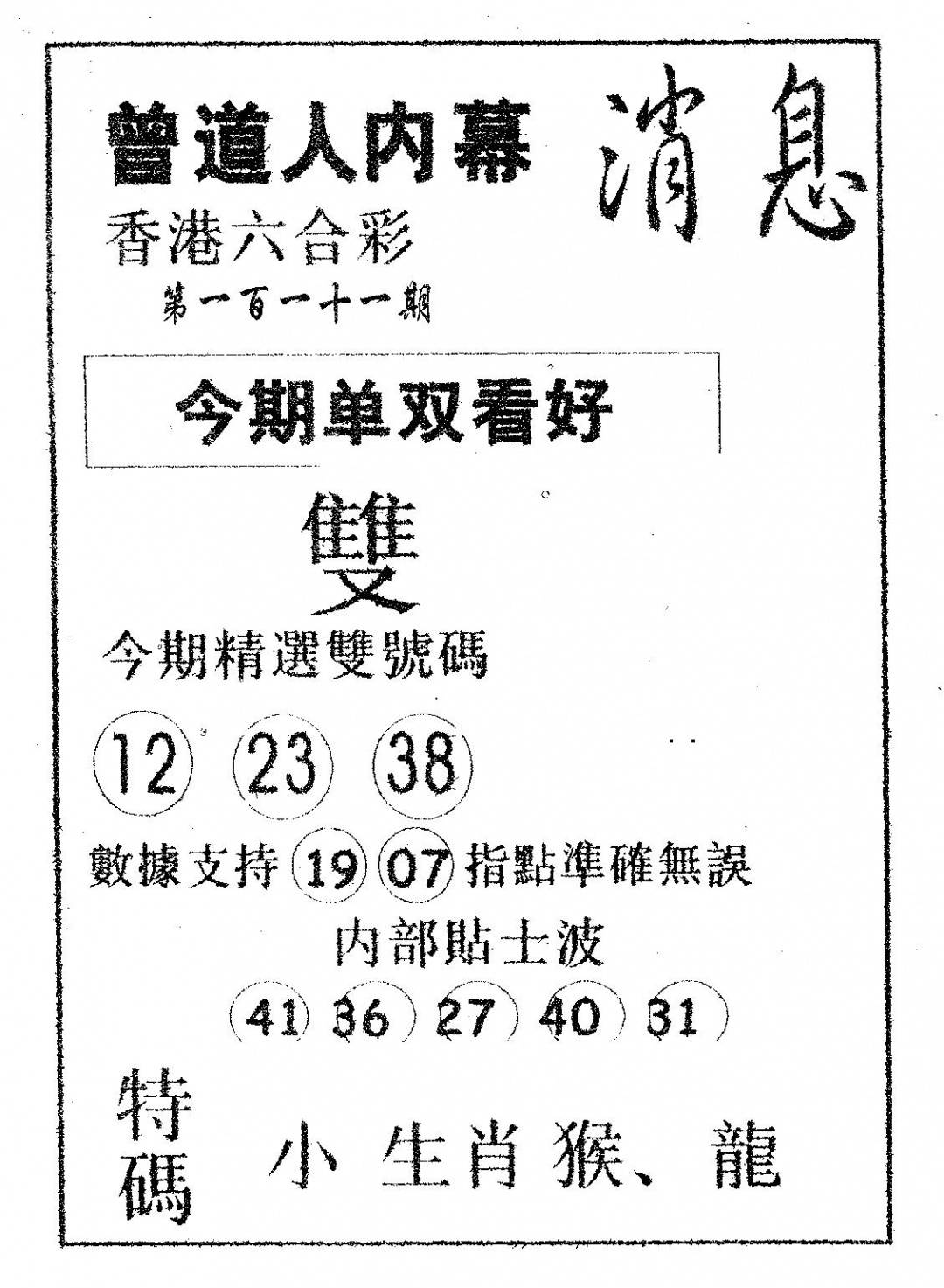 曾道人内幕 消息

香港六合彩

第一百一十一期

今期单双看好

雙

今期精選雙號碼

12 23 38

數據支持 19 07 指點準確無誤

内部貼士波

41 36 27 40 31

特碼 小生肖猴、龍